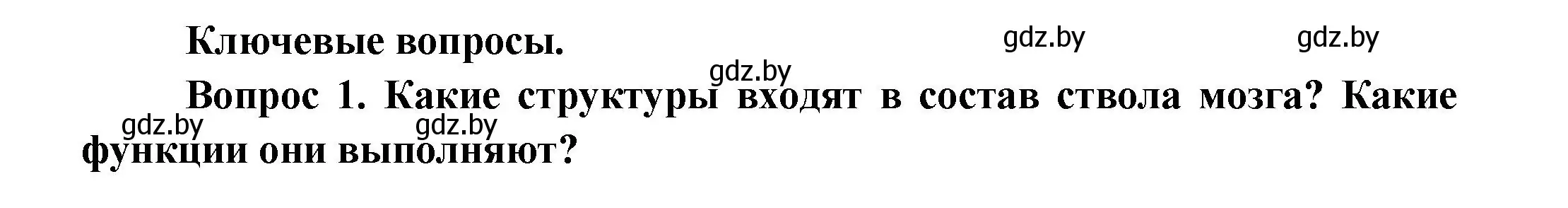 Ключевые вопросы.

gdz.by gdz.by gdz.by

Вопрос 1. Какие структуры входят в состав ствола мозга? Какие функции они выполняют?

gdz.by gdz.by